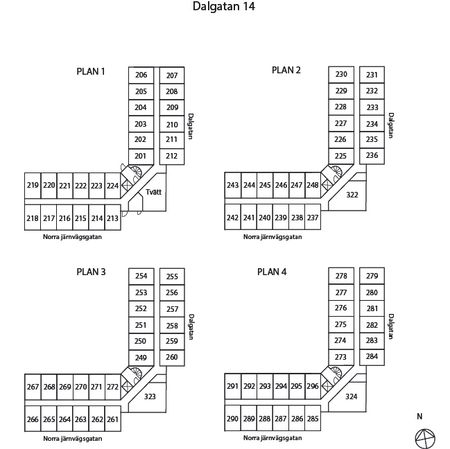 Dalgatan 14

PLAN 1

206 207
205 208
204 209
203 210
202 211
201 212

Dalgatan

219 220 221 222 223 224

Tvätt

218 217 216 215 214 213

Norra järnvägsgatan

PLAN 2

230 231
229 232
228 233
227 234
226 235
225 236

Dalgatan

243 244 245 246 247 248

322

242 241 240 239 238 237

Norra järnvägsgatan

PLAN 3

254 255
253 256
252 257
251 258
250 259
249 260

Dalgatan

267 268 269 270 271 272

323

266 265 264 263 262 261

Norra järnvägsgatan

PLAN 4

278 279
277 280
276 281
275 282
274 283
273 284

Dalgatan

291 292 293 294 295 296

324

290 289 288 287 286 285

Norra järnvägsgatan

N